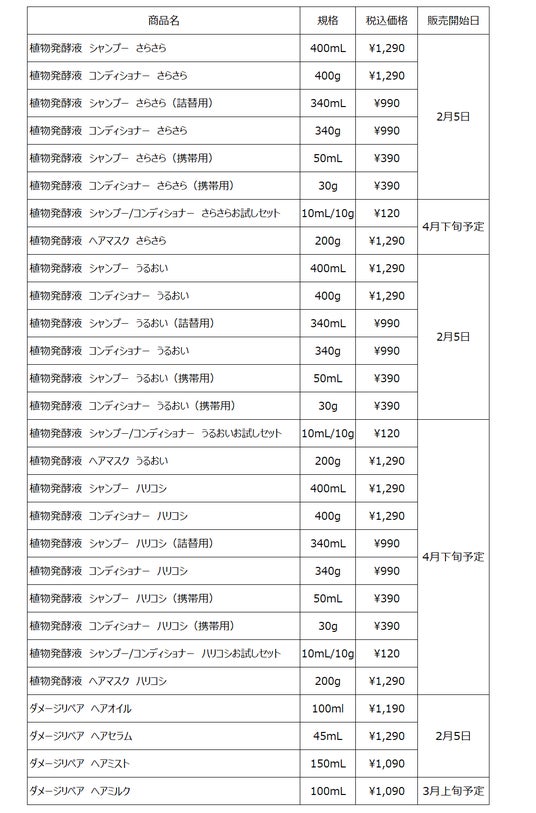 | 商品名 | 規格 | 税込価格 | 販売開始日 |
|---|---|---|---|
| 植物発酵液 シャンプー さらさら | 400mL | ¥1,290 | 2月5日 |
| 植物発酵液 コンディショナー さらさら | 400g | ¥1,290 | |
| 植物発酵液 シャンプー さらさら（詰替用） | 340mL | ¥990 | |
| 植物発酵液 コンディショナー さらさら | 340g | ¥990 | |
| 植物発酵液 シャンプー さらさら（携帯用） | 50mL | ¥390 | |
| 植物発酵液 コンディショナー さらさら（携帯用） | 30g | ¥390 | |
| 植物発酵液 シャンプー/コンディショナー さらさらお試しセット | 10mL/10g | ¥120 | 4月下旬予定 |
| 植物発酵液 ヘアマスク さらさら | 200g | ¥1,290 | |
| 植物発酵液 シャンプー うるおい | 400mL | ¥1,290 | 2月5日 |
| 植物発酵液 コンディショナー うるおい | 400g | ¥1,290 | |
| 植物発酵液 シャンプー うるおい（詰替用） | 340mL | ¥990 | |
| 植物発酵液 コンディショナー うるおい | 340g | ¥990 | |
| 植物発酵液 シャンプー うるおい（携帯用） | 50mL | ¥390 | |
| 植物発酵液 コンディショナー うるおい（携帯用） | 30g | ¥390 | |
| 植物発酵液 シャンプー/コンディショナー うるおいお試しセット | 10mL/10g | ¥120 | 4月下旬予定 |
| 植物発酵液 ヘアマスク うるおい | 200g | ¥1,290 | |
| 植物発酵液 シャンプー ハリコシ | 400mL | ¥1,290 | |
| 植物発酵液 コンディショナー ハリコシ | 400g | ¥1,290 | |
| 植物発酵液 シャンプー ハリコシ（詰替用） | 340mL | ¥990 | |
| 植物発酵液 コンディショナー ハリコシ | 340g | ¥990 | |
| 植物発酵液 シャンプー ハリコシ（携帯用） | 50mL | ¥390 | |
| 植物発酵液 コンディショナー ハリコシ（携帯用） | 30g | ¥390 | |
| 植物発酵液 シャンプー/コンディショナー ハリコシお試しセット | 10mL/10g | ¥120 | |
| 植物発酵液 ヘアマスク ハリコシ | 200g | ¥1,290 | |
| ダメージリペア ヘアオイル | 100ml | ¥1,190 | 2月5日 |
| ダメージリペア ヘアセラム | 45mL | ¥1,290 | |
| ダメージリペア ヘアミスト | 150mL | ¥1,090 | |
| ダメージリペア ヘアミルク | 100mL | ¥1,090 | 3月上旬予定 |